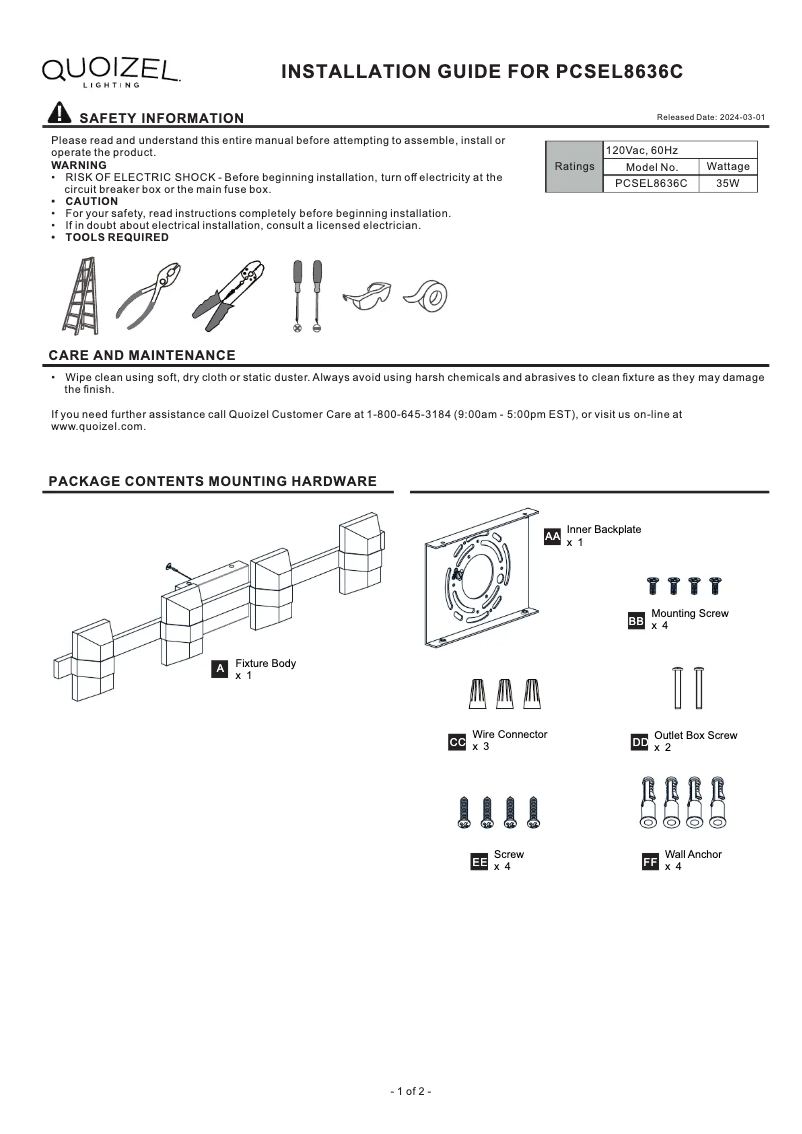 QUOIZEL LIGHTING

INSTALLATION GUIDE FOR PCSEL8636C

SAFETY INFORMATION

Released Date: 2024-03-01

Please read and understand this entire manual before attempting to assemble, install or operate the product.
WARNING
• RISK OF ELECTRIC SHOCK - Before beginning installation, turn off electricity at the circuit breaker box or the main fuse box.
• CAUTION
• For your safety, read instructions completely before beginning installation.
• If in doubt about electrical installation, consult a licensed electrician.
• TOOLS REQUIRED

| Ratings | 120Vac, 60Hz | |
|---|---|---|
| | Model No. | Wattage |
| | PCSEL8636C | 35W |

CARE AND MAINTENANCE

• Wipe clean using soft, dry cloth or static duster. Always avoid using harsh chemicals and abrasives to clean fixture as they may damage the finish.

If you need further assistance call Quoizel Customer Care at 1-800-645-3184 (9:00am - 5:00pm EST), or visit us on-line at www.quoizel.com.

PACKAGE CONTENTS MOUNTING HARDWARE

A Fixture Body x 1

AA Inner Backplate x 1

BB Mounting Screw x 4

CC Wire Connector x 3

DD Outlet Box Screw x 2

EE Screw x 4

FF Wall Anchor x 4

- 1 of 2 -